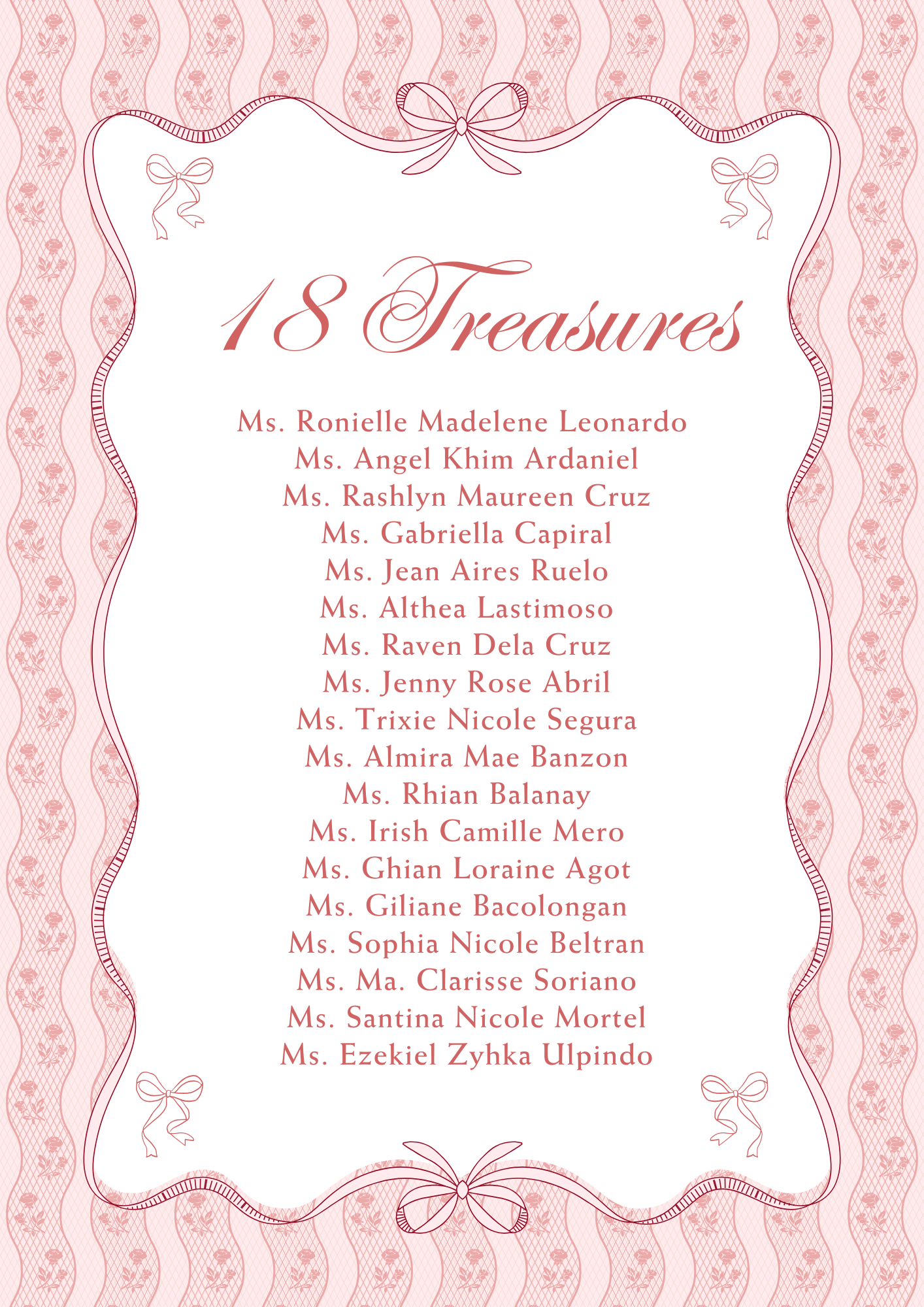 18 Treasures

Ms. Ronielle Madelene Leonardo
Ms. Angel Khim Ardaniel
Ms. Rashlyn Maureen Cruz
Ms. Gabriella Capiral
Ms. Jean Aires Ruelo
Ms. Althea Lastimoso
Ms. Raven Dela Cruz
Ms. Jenny Rose Abril
Ms. Trixie Nicole Segura
Ms. Almira Mae Banzon
Ms. Rhian Balanay
Ms. Irish Camille Mero
Ms. Ghian Loraine Agot
Ms. Giliane Bacolongan
Ms. Sophia Nicole Beltran
Ms. Ma. Clarisse Soriano
Ms. Santina Nicole Mortel
Ms. Ezekiel Zyhka Ulpindo